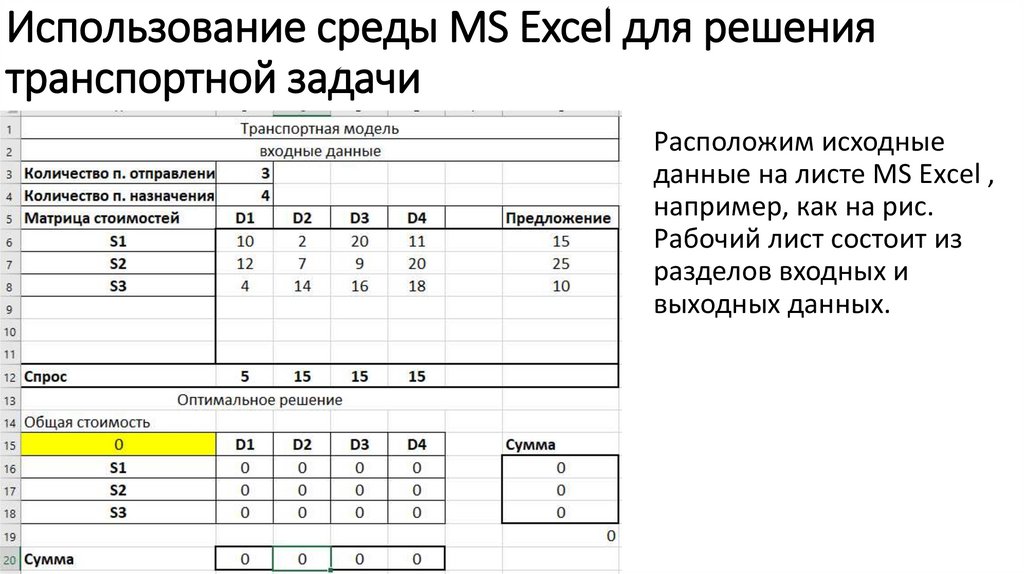 Использование среды MS Excel для решения транспортной задачи

| | | | | | | | |
|---|---|---|---|---|---|---|---|
| 1 | Транспортная модель | | | | | | |
| 2 | входные данные | | | | | | |
| 3 | Количество п. отправлени | 3 | | | | | |
| 4 | Количество п. назначения | 4 | | | | | |
| 5 | Матрица стоимостей | D1 | D2 | D3 | D4 | | Предложение |
| 6 | S1 | 10 | 2 | 20 | 11 | | 15 |
| 7 | S2 | 12 | 7 | 9 | 20 | | 25 |
| 8 | S3 | 4 | 14 | 16 | 18 | | 10 |
| 9 | | | | | | | |
| 10 | | | | | | | |
| 11 | | | | | | | |
| 12 | Спрос | 5 | 15 | 15 | 15 | | |
| 13 | Оптимальное решение | | | | | | |
| 14 | Общая стоимость | | | | | | |
| 15 | 0 | D1 | D2 | D3 | D4 | | Сумма |
| 16 | S1 | 0 | 0 | 0 | 0 | | 0 |
| 17 | S2 | 0 | 0 | 0 | 0 | | 0 |
| 18 | S3 | 0 | 0 | 0 | 0 | | 0 |
| 19 | | | | | | | 0 |
| 20 | Сумма | 0 | 0 | 0 | 0 | | |

Расположим исходные данные на листе MS Excel , например, как на рис. Рабочий лист состоит из разделов входных и выходных данных.